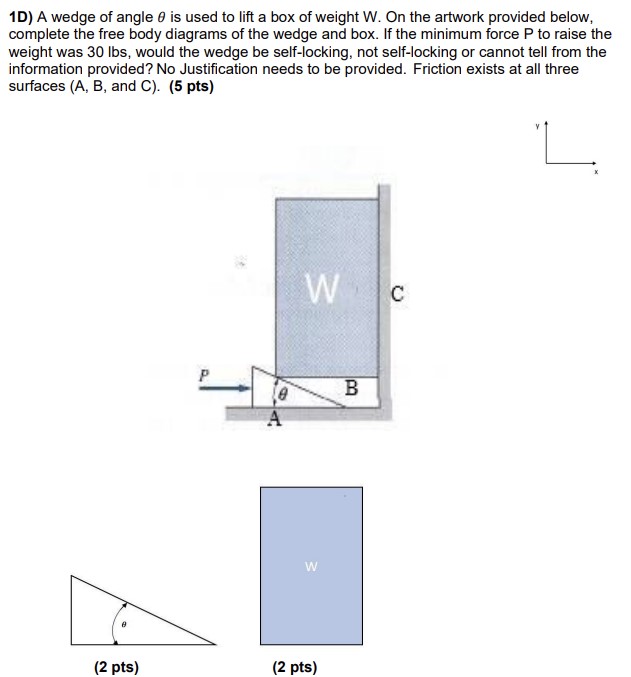 **1D)** A wedge of angle $\theta$ is used to lift a box of weight W. On the artwork provided below, complete the free body diagrams of the wedge and box. If the minimum force P to raise the weight was 30 lbs, would the wedge be self-locking, not self-locking or cannot tell from the information provided? No Justification needs to be provided. Friction exists at all three surfaces (A, B, and C). **(5 pts)**

y
x

W
C
P
$\theta$
B
A

W

$\theta$

**(2 pts)**

**(2 pts)**